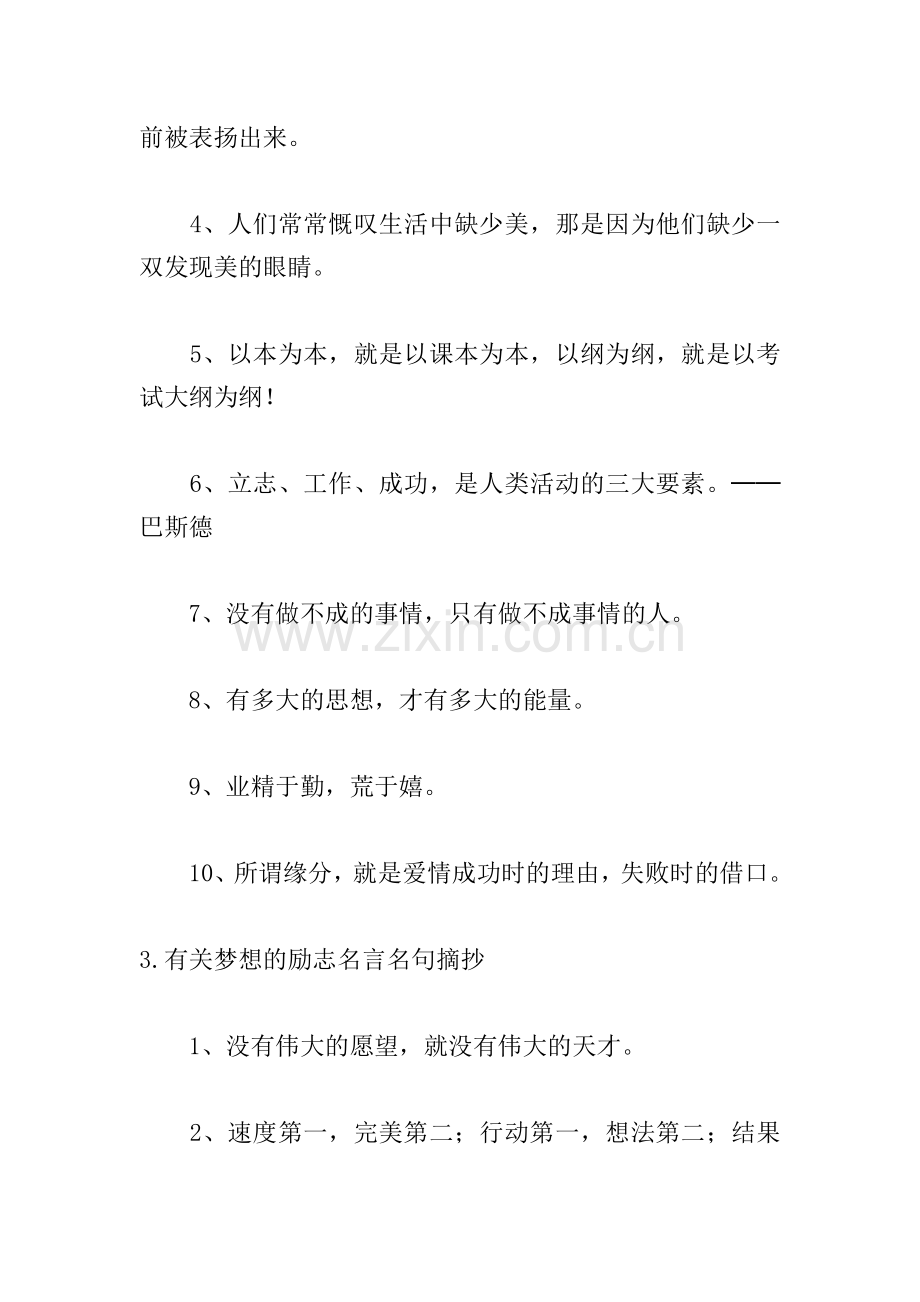 前被表扬出来。

4、人们常常慨叹生活中缺少美，那是因为他们缺少一双发现美的眼睛。

5、以本为本，就是以课本为本，以纲为纲，就是以考试大纲为纲！

6、立志、工作、成功，是人类活动的三大要素。——巴斯德

7、没有做不成的事情，只有做不成事情的人。

8、有多大的思想，才有多大的能量。

9、业精于勤，荒于嬉。

10、所谓缘分，就是爱情成功时的理由，失败时的借口。

3.有关梦想的励志名言名句摘抄

1、没有伟大的愿望，就没有伟大的天才。

2、速度第一，完美第二；行动第一，想法第二；结果

www.zixin.com.cn